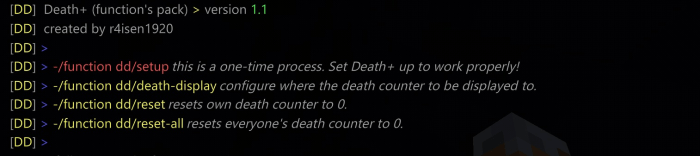 [DD] Death+ (function's pack) > version 1.1
[DD] created by r4isen1920
[DD] >
[DD] > -/function dd/setup this is a one-time process. Set Death+ up to work properly!
[DD] > -/function dd/death-display configure where the death counter to be displayed to.
[DD] > -/function dd/reset resets own death counter to 0.
[DD] > -/function dd/reset-all resets everyone's death counter to 0.
[DD] >